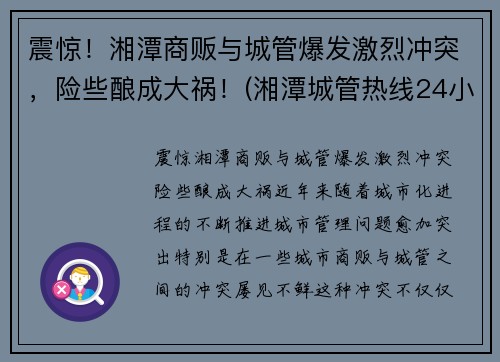 震惊！湘潭商贩与城管爆发激烈冲突，险些酿成大祸！(湘潭城管热线24小

震惊湘潭商贩与城管爆发激烈冲突险些酿成大祸近年来随着城市化进程的不断推进城市管理问题愈加突出特别是在一些城市商贩与城管之间的冲突屡见不鲜这种冲突不仅仅